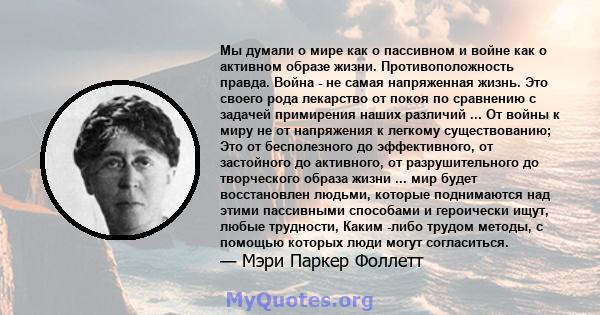 Мы думали о мире как о пассивном и войне как о активном образе жизни. Противоположность правда. Война - не самая напряженная жизнь. Это своего рода лекарство от покоя по сравнению с задачей примирения наших различий ... От войны к миру не от напряжения к легкому существованию; Это от бесполезного до эффективного, от застойного до активного, от разрушительного до творческого образа жизни ... мир будет восстановлен людьми, которые поднимаются над этими пассивными способами и героически ищут, любые трудности, Каким -либо трудом методы, с помощью которых люди могут согласиться.
— Мэри Паркер Фоллетт

MyQuotes.org